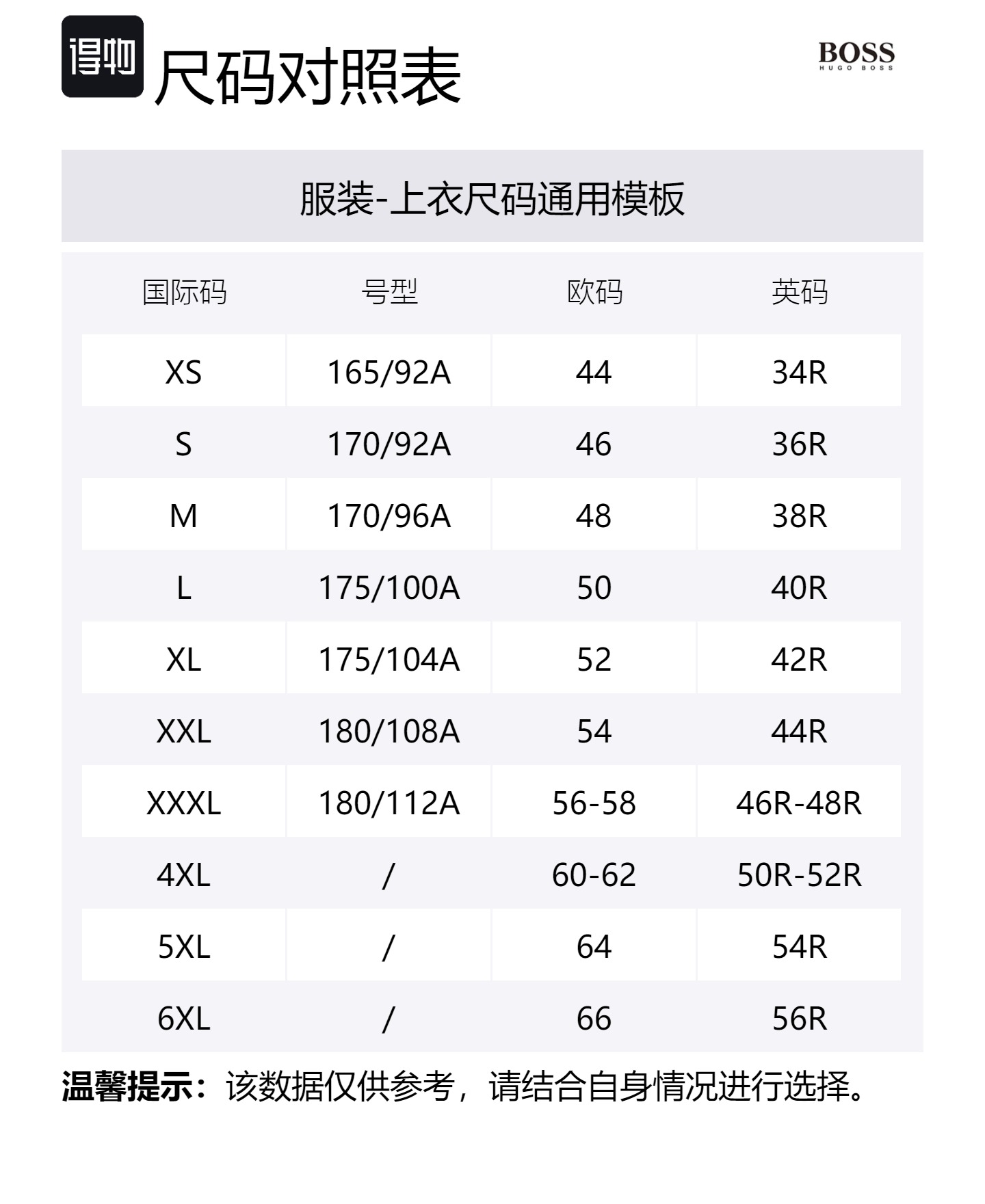 得物 尺码对照表

BOSS
HUGO BOSS

服装-上衣尺码通用模板

| 国际码 | 号型 | 欧码 | 英码 |
|---|---|---|---|
| XS | 165/92A | 44 | 34R |
| S | 170/92A | 46 | 36R |
| M | 170/96A | 48 | 38R |
| L | 175/100A | 50 | 40R |
| XL | 175/104A | 52 | 42R |
| XXL | 180/108A | 54 | 44R |
| XXXL | 180/112A | 56-58 | 46R-48R |
| 4XL | / | 60-62 | 50R-52R |
| 5XL | / | 64 | 54R |
| 6XL | / | 66 | 56R |

温馨提示：该数据仅供参考，请结合自身情况进行选择。